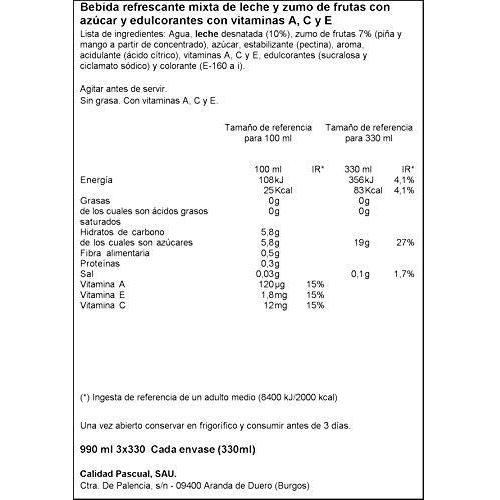 Bebida refrescante mixta de leche y zumo de frutas con azúcar y edulcorantes con vitaminas A, C y E

Lista de ingredientes: Agua, leche desnatada (10%), zumo de frutas 7% (piña y mango a partir de concentrado), azúcar, estabilizante (pectina), aroma, acidulante (ácido cítrico), vitaminas A, C y E, edulcorantes (sucralosa y ciclamato sódico) y colorante (E-160 a i).

Agitar antes de servir.
Sin grasa. Con vitaminas A, C y E.

|  | Tamaño de referencia para 100 ml |  | Tamaño de referencia para 330 ml |  |
|---|---|---|---|---|
|  | 100 ml | IR* | 330 ml | IR* |
| Energía | 108kJ |  | 356kJ | 4,1% |
|  | 25Kcal |  | 83Kcal | 4,1% |
| Grasas | 0g |  | 0g |  |
| de los cuales son ácidos grasos saturados | 0g |  | 0g |  |
| Hidratos de carbono | 5,8g |  |  |  |
| de los cuales son azúcares | 5,8g |  | 19g | 27% |
| Fibra alimentaria | 0,5g |  |  |  |
| Proteínas | 0,3g |  |  |  |
| Sal | 0,03g |  | 0,1g | 1,7% |
| Vitamina A | 120µg | 15% |  |  |
| Vitamina E | 1,8mg | 15% |  |  |
| Vitamina C | 12mg | 15% |  |  |

(*) Ingesta de referencia de un adulto medio (8400 kJ/2000 kcal)

Una vez abierto conservar en frigorífico y consumir antes de 3 días.

990 ml 3x330 Cada envase (330ml)

Calidad Pascual, SAU.
Ctra. De Palencia, s/n - 09400 Aranda de Duero (Burgos)